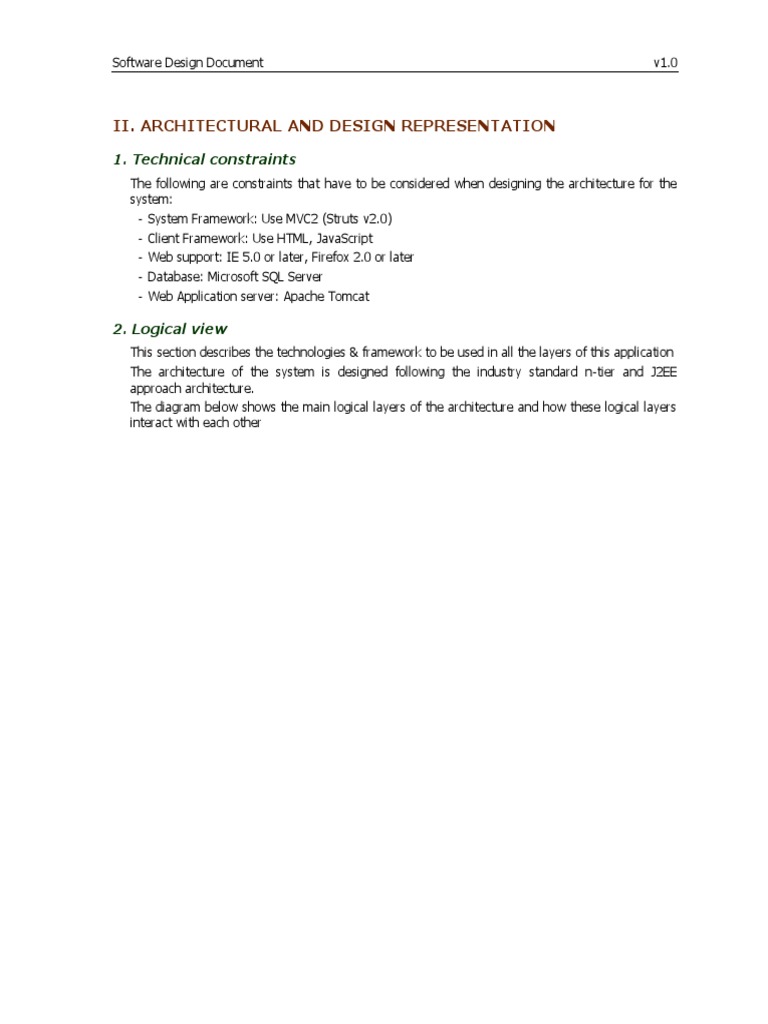 Software Design Document v1.0

II. ARCHITECTURAL AND DESIGN REPRESENTATION

1. Technical constraints

The following are constraints that have to be considered when designing the architecture for the system:
- System Framework: Use MVC2 (Struts v2.0)
- Client Framework: Use HTML, JavaScript
- Web support: IE 5.0 or later, Firefox 2.0 or later
- Database: Microsoft SQL Server
- Web Application server: Apache Tomcat

2. Logical view

This section describes the technologies & framework to be used in all the layers of this application
The architecture of the system is designed following the industry standard n-tier and J2EE approach architecture.
The diagram below shows the main logical layers of the architecture and how these logical layers interact with each other